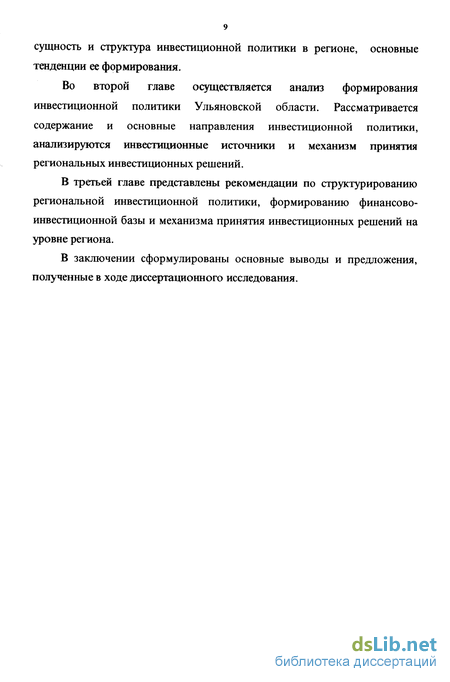 9

сущность и структура инвестиционной политики в регионе, основные тенденции ее формирования.

Во второй главе осуществляется анализ формирования инвестиционной политики Ульяновской области. Рассматривается содержание и основные направления инвестиционной политики, анализируются инвестиционные источники и механизм принятия региональных инвестиционных решений.

В третьей главе представлены рекомендации по структурированию региональной инвестиционной политики, формированию финансово-инвестиционной базы и механизма принятия инвестиционных решений на уровне региона.

В заключении сформулированы основные выводы и предложения, полученные в ходе диссертационного исследования.

dsLib.net
библиотека диссертаций